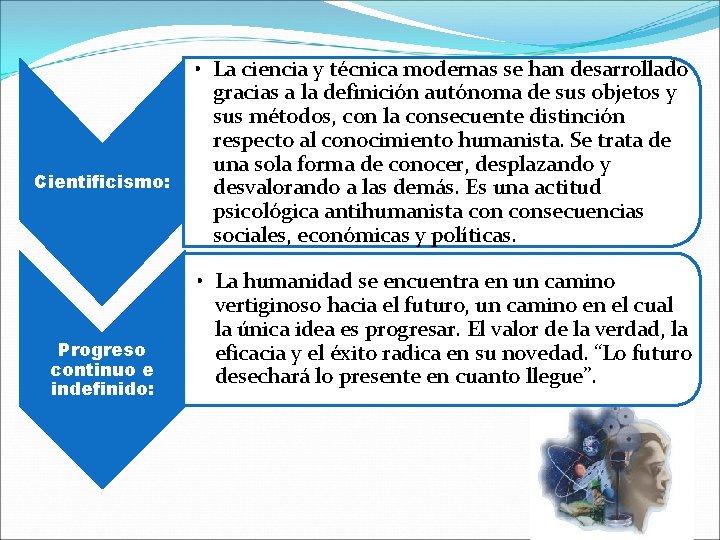 Cientificismo:

• La ciencia y técnica modernas se han desarrollado gracias a la definición autónoma de sus objetos y sus métodos, con la consecuente distinción respecto al conocimiento humanista. Se trata de una sola forma de conocer, desplazando y desvalorando a las demás. Es una actitud psicológica antihumanista con consecuencias sociales, económicas y políticas.

Progreso continuo e indefinido:

• La humanidad se encuentra en un camino vertiginoso hacia el futuro, un camino en el cual la única idea es progresar. El valor de la verdad, la eficacia y el éxito radica en su novedad. “Lo futuro desechará lo presente en cuanto llegue”.